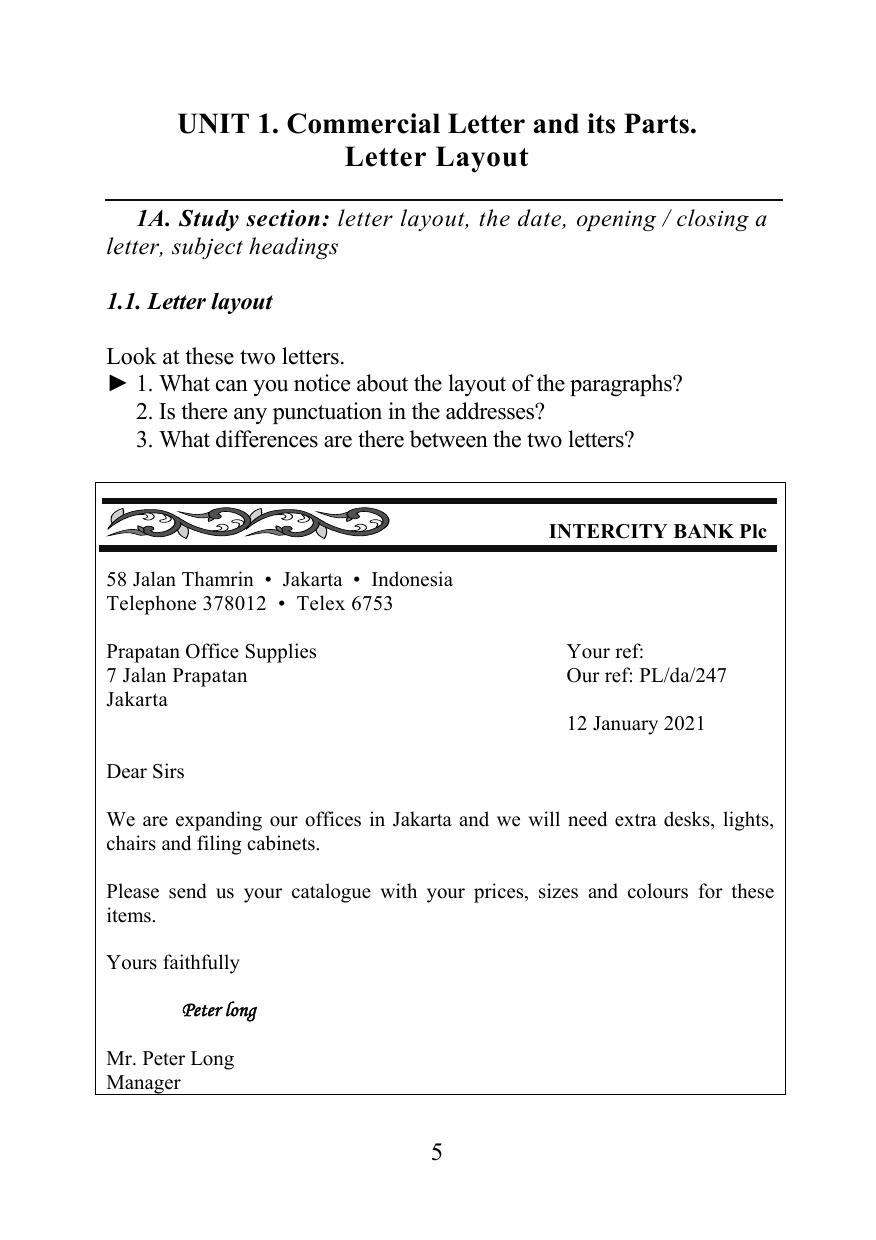 UNIT 1. Commercial Letter and its Parts.
Letter Layout

1A. Study section: letter layout, the date, opening / closing a letter, subject headings

1.1. Letter layout

Look at these two letters.
► 1. What can you notice about the layout of the paragraphs?
2. Is there any punctuation in the addresses?
3. What differences are there between the two letters?

INTERCITY BANK Plc

58 Jalan Thamrin • Jakarta • Indonesia
Telephone 378012 • Telex 6753

Prapatan Office Supplies
7 Jalan Prapatan
Jakarta

Your ref:
Our ref: PL/da/247

12 January 2021

Dear Sirs

We are expanding our offices in Jakarta and we will need extra desks, lights, chairs and filing cabinets.

Please send us your catalogue with your prices, sizes and colours for these items.

Yours faithfully

Peter long

Mr. Peter Long
Manager

5